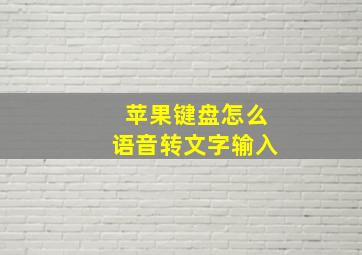 苹果键盘怎么
语音转文字输入